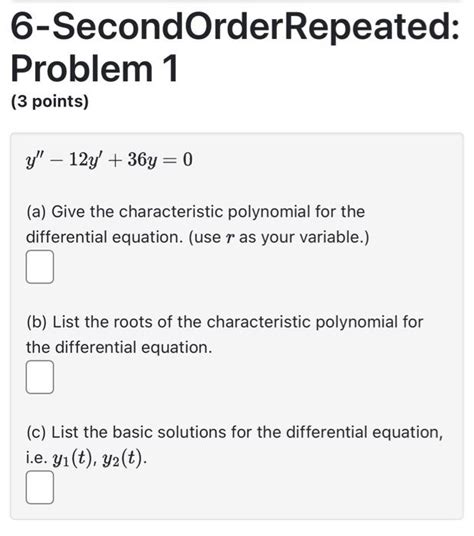 6-SecondOrderRepeated: Problem 1

(3 points)

$y'' - 12y' + 36y = 0$

(a) Give the characteristic polynomial for the differential equation. (use $r$ as your variable.)

(b) List the roots of the characteristic polynomial for the differential equation.

(c) List the basic solutions for the differential equation, i.e. $y_1(t)$, $y_2(t)$.